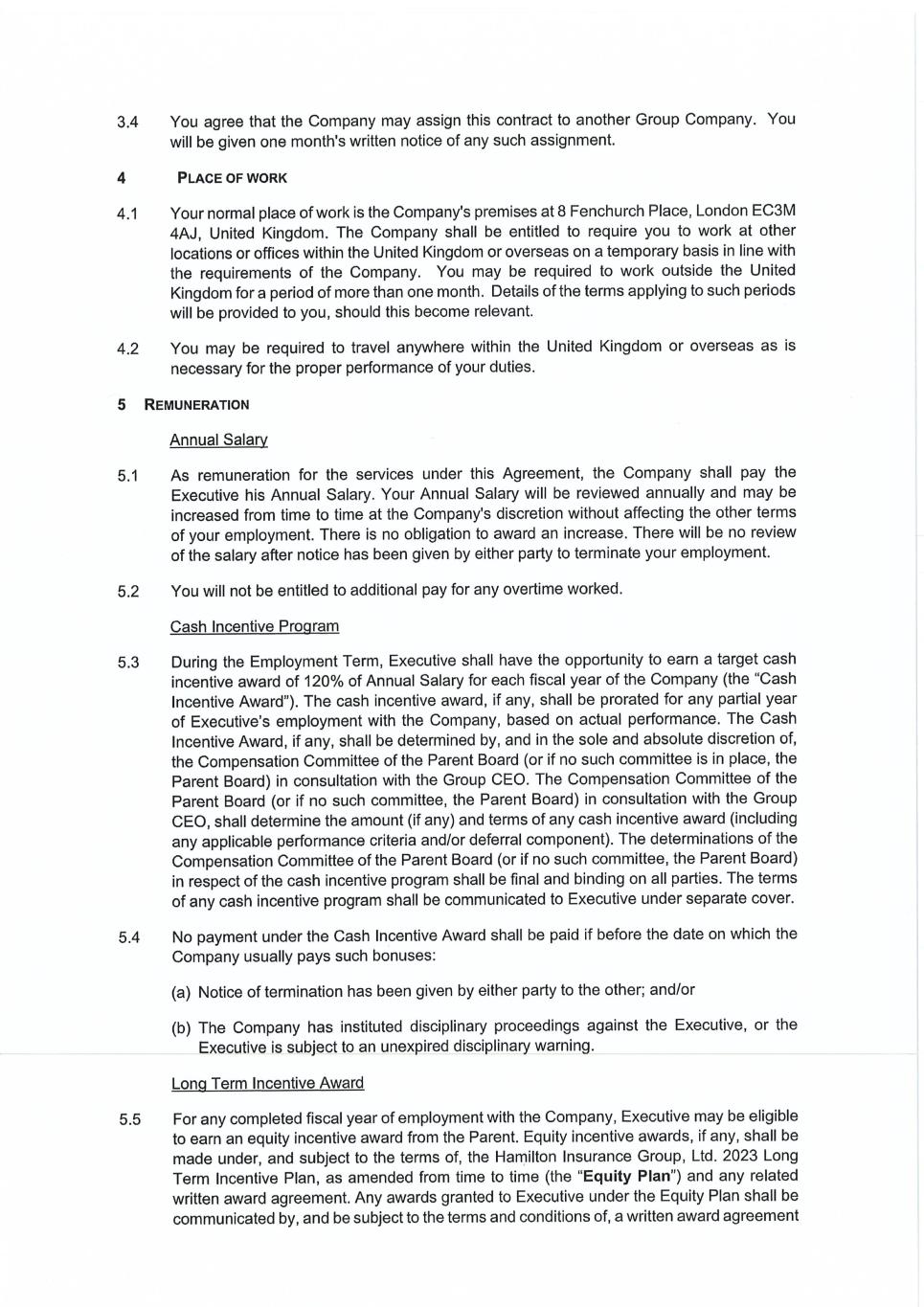 3.4 You agree that the Company may assign this contract to another Group Company. You will be given one month's written notice of any such assignment.

4 PLACE OF WORK

4.1 Your normal place of work is the Company's premises at 8 Fenchurch Place, London EC3M 4AJ, United Kingdom. The Company shall be entitled to require you to work at other locations or offices within the United Kingdom or overseas on a temporary basis in line with the requirements of the Company. You may be required to work outside the United Kingdom for a period of more than one month. Details of the terms applying to such periods will be provided to you, should this become relevant.

4.2 You may be required to travel anywhere within the United Kingdom or overseas as is necessary for the proper performance of your duties.

5 REMUNERATION

Annual Salary

5.1 As remuneration for the services under this Agreement, the Company shall pay the Executive his Annual Salary. Your Annual Salary will be reviewed annually and may be increased from time to time at the Company's discretion without affecting the other terms of your employment. There is no obligation to award an increase. There will be no review of the salary after notice has been given by either party to terminate your employment.

5.2 You will not be entitled to additional pay for any overtime worked.

Cash Incentive Program

5.3 During the Employment Term, Executive shall have the opportunity to earn a target cash incentive award of 120% of Annual Salary for each fiscal year of the Company (the "Cash Incentive Award"). The cash incentive award, if any, shall be prorated for any partial year of Executive's employment with the Company, based on actual performance. The Cash Incentive Award, if any, shall be determined by, and in the sole and absolute discretion of, the Compensation Committee of the Parent Board (or if no such committee is in place, the Parent Board) in consultation with the Group CEO. The Compensation Committee of the Parent Board (or if no such committee, the Parent Board) in consultation with the Group CEO, shall determine the amount (if any) and terms of any cash incentive award (including any applicable performance criteria and/or deferral component). The determinations of the Compensation Committee of the Parent Board (or if no such committee, the Parent Board) in respect of the cash incentive program shall be final and binding on all parties. The terms of any cash incentive program shall be communicated to Executive under separate cover.

5.4 No payment under the Cash Incentive Award shall be paid if before the date on which the Company usually pays such bonuses:

(a) Notice of termination has been given by either party to the other; and/or

(b) The Company has instituted disciplinary proceedings against the Executive, or the Executive is subject to an unexpired disciplinary warning.

Long Term Incentive Award

5.5 For any completed fiscal year of employment with the Company, Executive may be eligible to earn an equity incentive award from the Parent. Equity incentive awards, if any, shall be made under, and subject to the terms of, the Hamilton Insurance Group, Ltd. 2023 Long Term Incentive Plan, as amended from time to time (the "Equity Plan") and any related written award agreement. Any awards granted to Executive under the Equity Plan shall be communicated by, and be subject to the terms and conditions of, a written award agreement